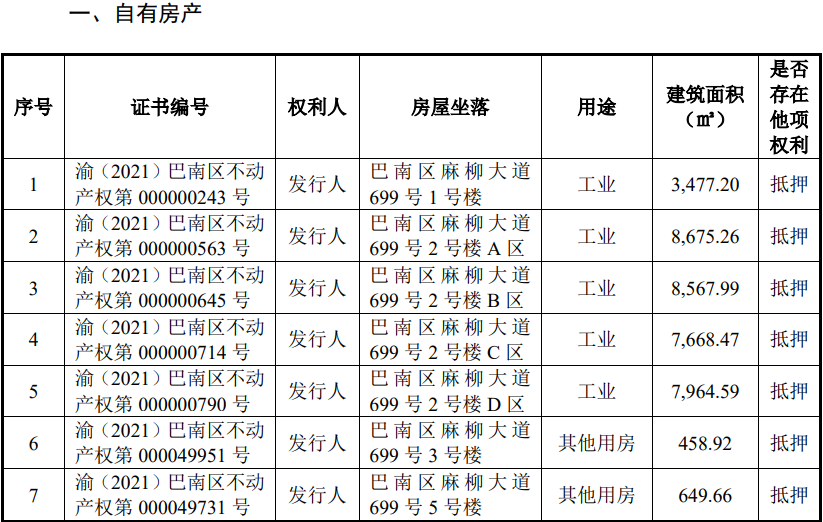 一、自有房产

| 序号 | 证书编号 | 权利人 | 房屋坐落 | 用途 | 建筑面积（㎡） | 是否存在他项权利 |
|---|---|---|---|---|---|---|
| 1 | 渝（2021）巴南区不动产权第 000000243 号 | 发行人 | 巴南区麻柳大道 699 号 1 号楼 | 工业 | 3,477.20 | 抵押 |
| 2 | 渝（2021）巴南区不动产权第 000000563 号 | 发行人 | 巴南区麻柳大道 699 号 2 号楼 A 区 | 工业 | 8,675.26 | 抵押 |
| 3 | 渝（2021）巴南区不动产权第 000000645 号 | 发行人 | 巴南区麻柳大道 699 号 2 号楼 B 区 | 工业 | 8,567.99 | 抵押 |
| 4 | 渝（2021）巴南区不动产权第 000000714 号 | 发行人 | 巴南区麻柳大道 699 号 2 号楼 C 区 | 工业 | 7,668.47 | 抵押 |
| 5 | 渝（2021）巴南区不动产权第 000000790 号 | 发行人 | 巴南区麻柳大道 699 号 2 号楼 D 区 | 工业 | 7,964.59 | 抵押 |
| 6 | 渝（2021）巴南区不动产权第 000049951 号 | 发行人 | 巴南区麻柳大道 699 号 3 号楼 | 其他用房 | 458.92 | 抵押 |
| 7 | 渝（2021）巴南区不动产权第 000049731 号 | 发行人 | 巴南区麻柳大道 699 号 5 号楼 | 其他用房 | 649.66 | 抵押 |